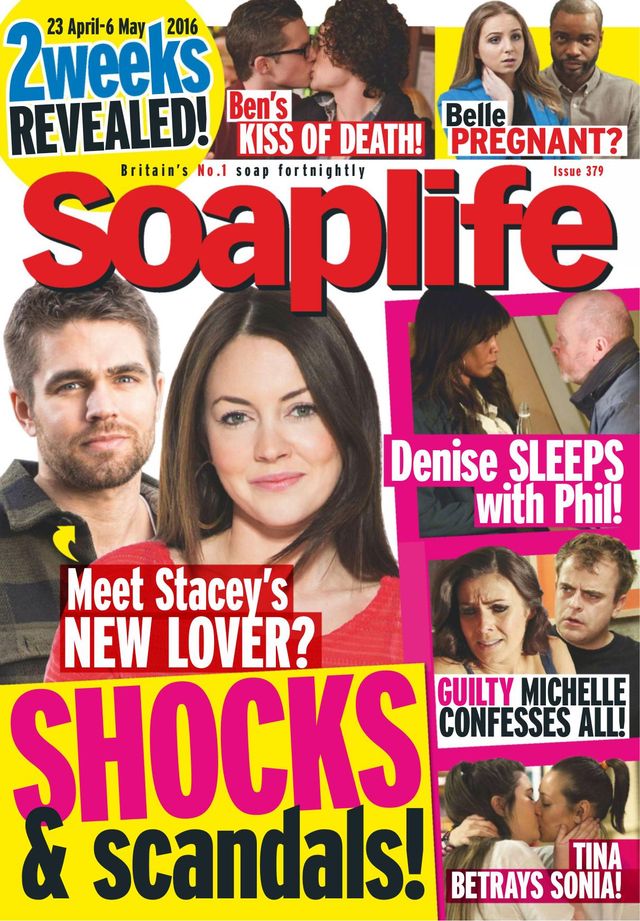 23 April-6 May 2016
2weeks REVEALED!

Ben's KISS OF DEATH!

Belle PREGNANT?

Britain's No.1 soap fortnightly

Issue 379

soaplife

Denise SLEEPS with Phil!

Meet Stacey's NEW LOVER?

GUILTY MICHELLE CONFESSES ALL!

SHOCKS & scandals!

TINA BETRAYS SONIA!